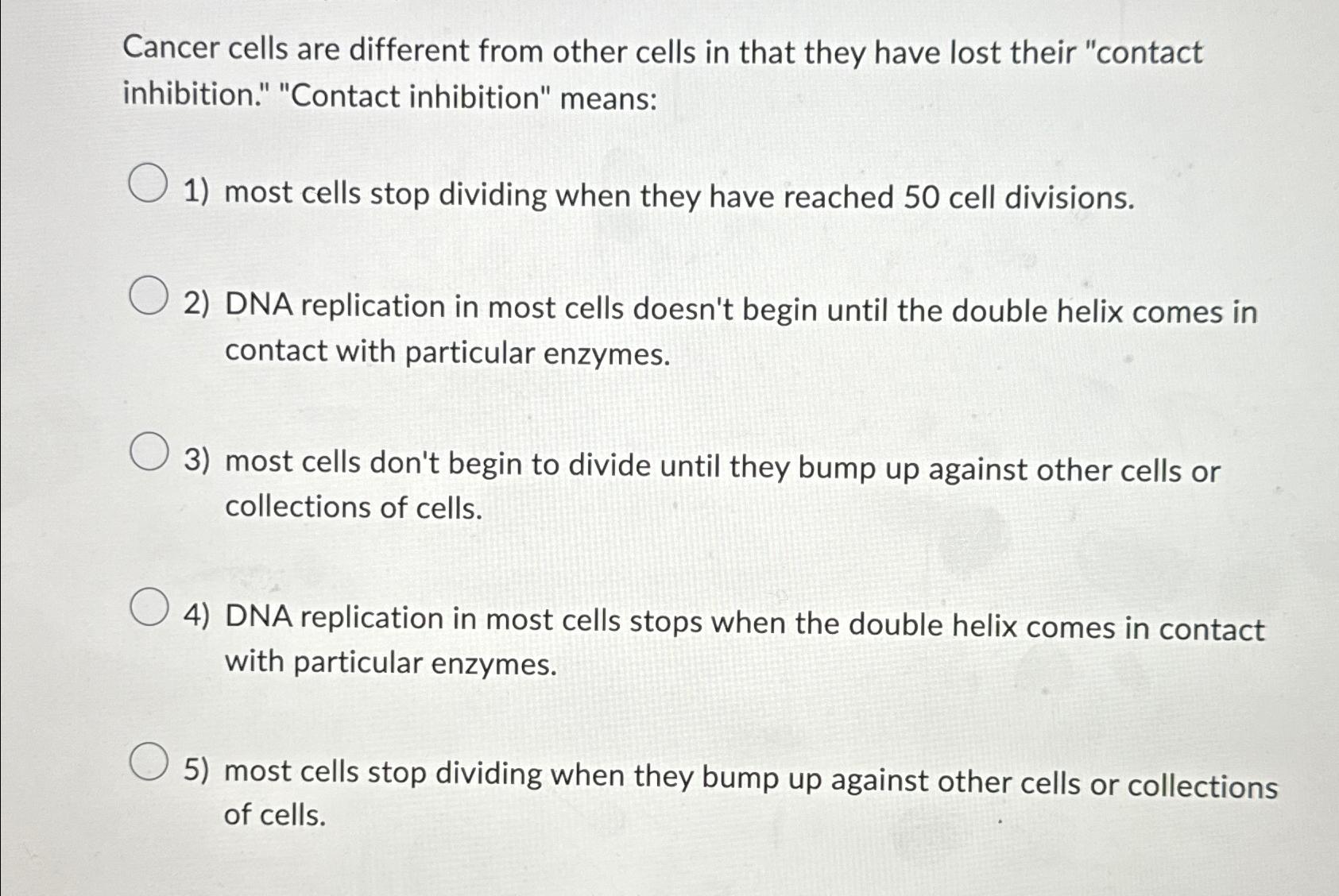 Cancer cells are different from other cells in that they have lost their "contact inhibition." "Contact inhibition" means:

1) most cells stop dividing when they have reached 50 cell divisions.

2) DNA replication in most cells doesn't begin until the double helix comes in contact with particular enzymes.

3) most cells don't begin to divide until they bump up against other cells or collections of cells.

4) DNA replication in most cells stops when the double helix comes in contact with particular enzymes.

5) most cells stop dividing when they bump up against other cells or collections of cells.